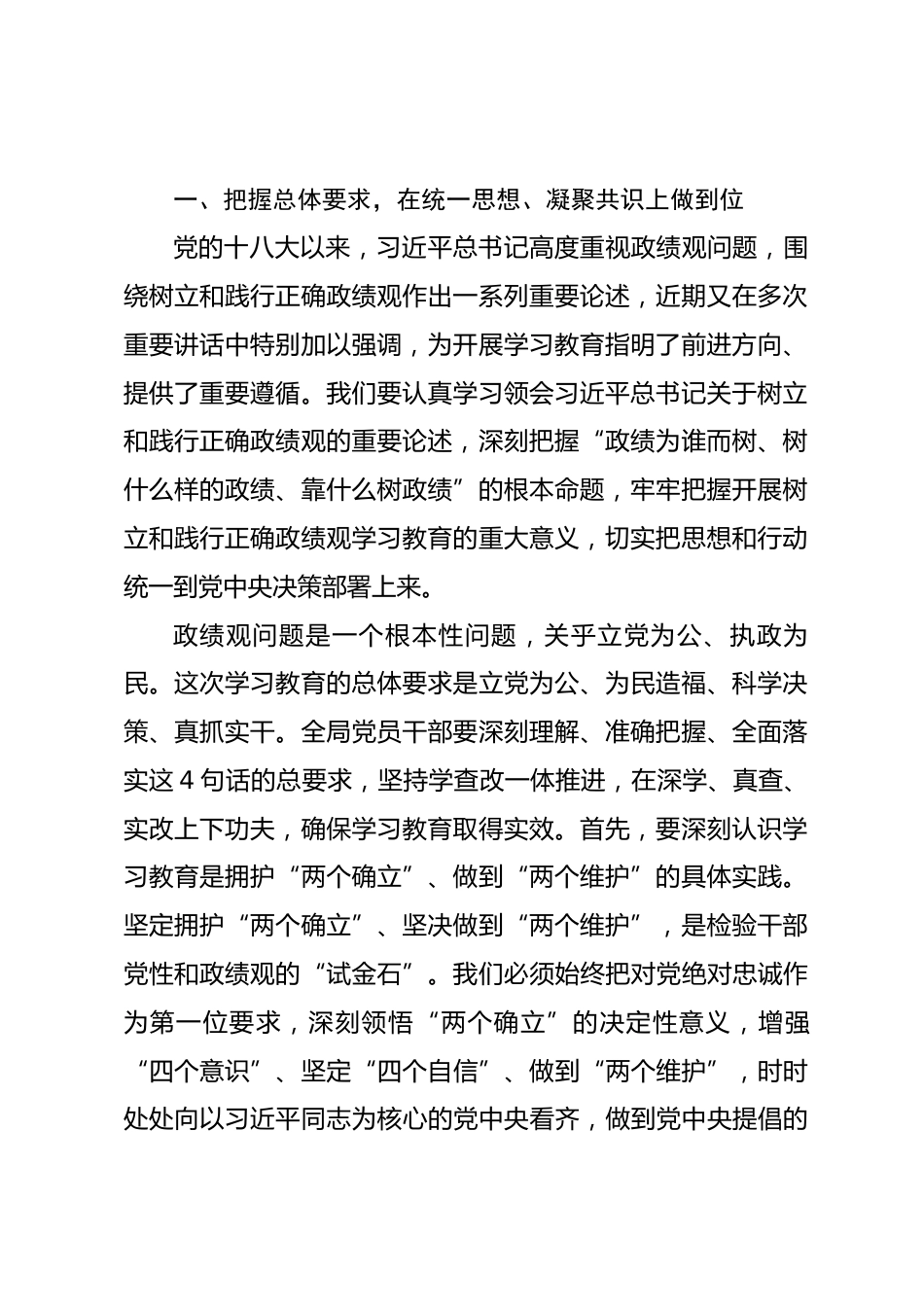 一、把握总体要求，在统一思想、凝聚共识上做到位

党的十八大以来，习近平总书记高度重视政绩观问题，围绕树立和践行正确政绩观作出一系列重要论述，近期又在多次重要讲话中特别加以强调，为开展学习教育指明了前进方向、提供了重要遵循。我们要认真学习领会习近平总书记关于树立和践行正确政绩观的重要论述，深刻把握“政绩为谁而树、树什么样的政绩、靠什么树政绩”的根本命题，牢牢把握开展树立和践行正确政绩观学习教育的重大意义，切实把思想和行动统一到党中央决策部署上来。

政绩观问题是一个根本性问题，关乎立党为公、执政为民。这次学习教育的总体要求是立党为公、为民造福、科学决策、真抓实干。全局党员干部要深刻理解、准确把握、全面落实这 4 句话的总要求，坚持学查改一体推进，在深学、真查、实改上下功夫，确保学习教育取得实效。首先，要深刻认识学习教育是拥护“两个确立”、做到“两个维护”的具体实践。坚定拥护“两个确立”、坚决做到“两个维护”，是检验干部党性和政绩观的“试金石”。我们必须始终把对党绝对忠诚作为第一位要求，深刻领悟“两个确立”的决定性意义，增强“四个意识”、坚定“四个自信”、做到“两个维护”，时时处处向以习近平同志为核心的党中央看齐，做到党中央提倡的